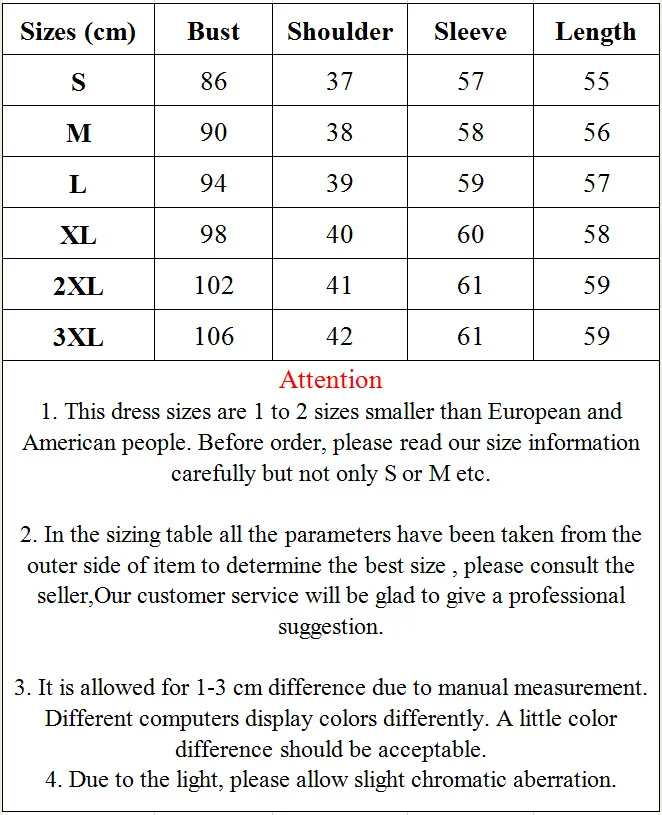 | Sizes (cm) | Bust | Shoulder | Sleeve | Length |
|---|---|---|---|---|
| S | 86 | 37 | 57 | 55 |
| M | 90 | 38 | 58 | 56 |
| L | 94 | 39 | 59 | 57 |
| XL | 98 | 40 | 60 | 58 |
| 2XL | 102 | 41 | 61 | 59 |
| 3XL | 106 | 42 | 61 | 59 |

Attention

1. This dress sizes are 1 to 2 sizes smaller than European and American people. Before order, please read our size information carefully but not only S or M etc.

2. In the sizing table all the parameters have been taken from the outer side of item to determine the best size , please consult the seller,Our customer service will be glad to give a professional suggestion.

3. It is allowed for 1-3 cm difference due to manual measurement. Different computers display colors differently. A little color difference should be acceptable.
4. Due to the light, please allow slight chromatic aberration.